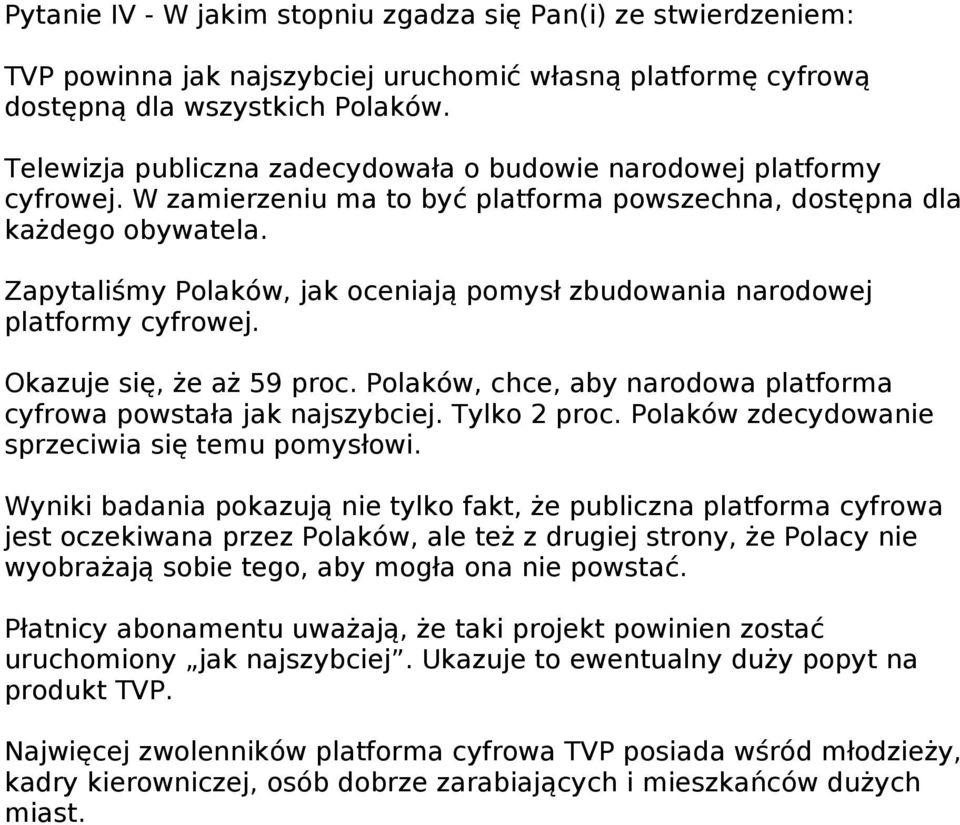 Pytanie IV - W jakim stopniu zgadza się Pan(i) ze stwierdzeniem:

TVP powinna jak najszybciej uruchomić własną platformę cyfrową dostępną dla wszystkich Polaków.

Telewizja publiczna zadecydowała o budowie narodowej platformy cyfrowej. W zamierzeniu ma to być platforma powszechna, dostępna dla każdego obywatela.

Zapytaliśmy Polaków, jak oceniają pomysł zbudowania narodowej platformy cyfrowej.

Okazuje się, że aż 59 proc. Polaków, chce, aby narodowa platforma cyfrowa powstała jak najszybciej. Tylko 2 proc. Polaków zdecydowanie sprzeciwia się temu pomysłowi.

Wyniki badania pokazują nie tylko fakt, że publiczna platforma cyfrowa jest oczekiwana przez Polaków, ale też z drugiej strony, że Polacy nie wyobrażają sobie tego, aby mogła ona nie powstać.

Płatnicy abonamentu uważają, że taki projekt powinien zostać uruchomiony „jak najszybciej”. Ukazuje to ewentualny duży popyt na produkt TVP.

Najwięcej zwolenników platforma cyfrowa TVP posiada wśród młodzieży, kadry kierowniczej, osób dobrze zarabiających i mieszkańców dużych miast.